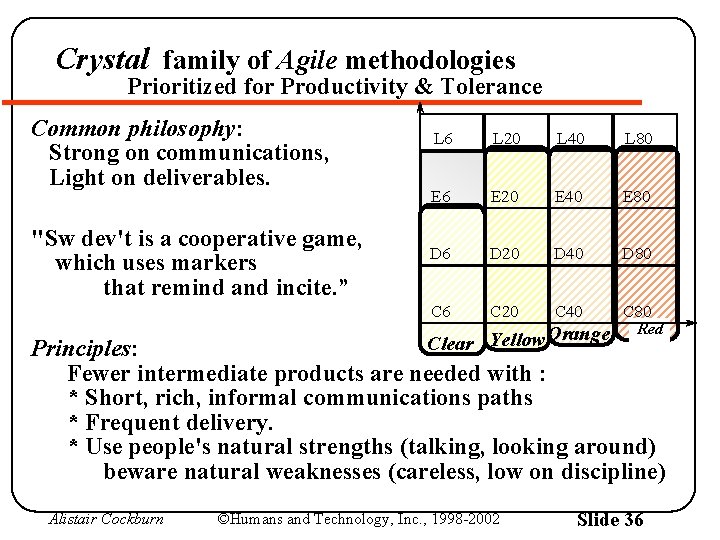 Crystal family of Agile methodologies
Prioritized for Productivity & Tolerance

Common philosophy:
Strong on communications,
Light on deliverables.

"Sw dev't is a cooperative game,
which uses markers
that remind and incite."

| L6 | L20 | L40 | L80 |
|---|---|---|---|
| E6 | E20 | E40 | E80 |
| D6 | D20 | D40 | D80 |
| C6 | C20 | C40 | C80 |
| Clear | Yellow | Orange | Red |

Principles:
Fewer intermediate products are needed with :
* Short, rich, informal communications paths
* Frequent delivery.
* Use people's natural strengths (talking, looking around)
beware natural weaknesses (careless, low on discipline)

Alistair Cockburn ©Humans and Technology, Inc., 1998-2002 Slide 36